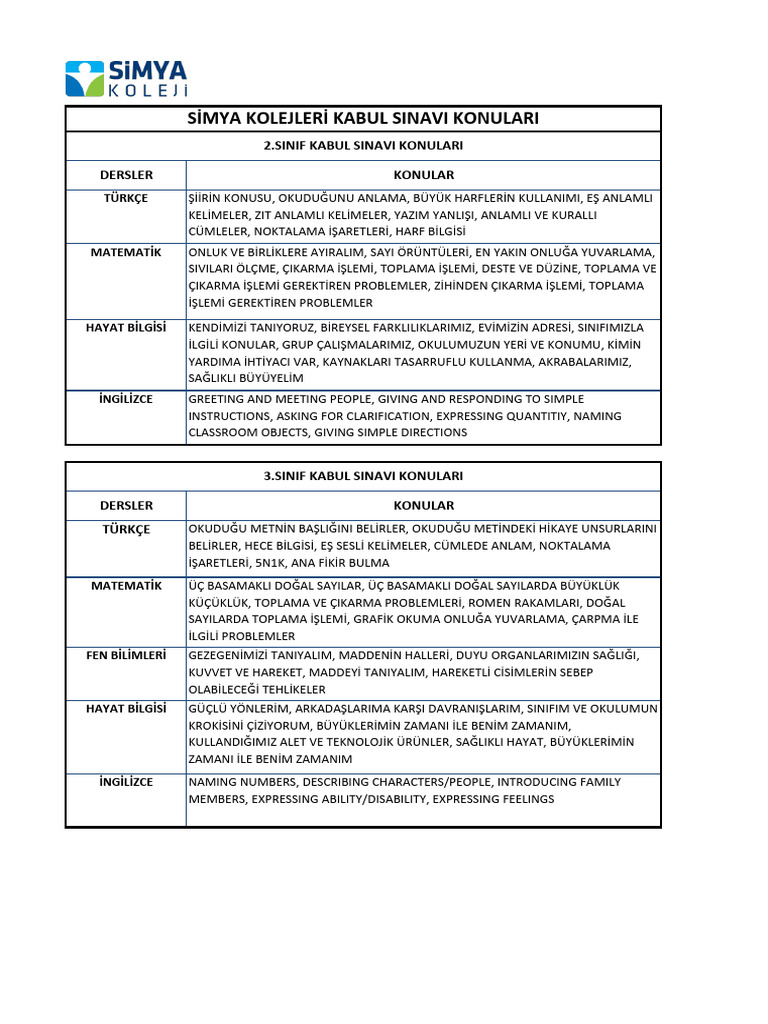 SİMYA KOLEJİ

SİMYA KOLEJLERİ KABUL SINAVI KONULARI

2.SINIF KABUL SINAVI KONULARI

| DERSLER | KONULAR |
|---|---|
| TÜRKÇE | ŞİİRİN KONUSU, OKUDUĞUNU ANLAMA, BÜYÜK HARFLERİN KULLANIMI, EŞ ANLAMLI KELİMELER, ZIT ANLAMLI KELİMELER, YAZIM YANLIŞI, ANLAMLI VE KURALLI CÜMLELER, NOKTALAMA İŞARETLERİ, HARF BİLGİSİ |
| MATEMATİK | ONLUK VE BİRLİKLERE AYIRALIM, SAYI ÖRÜNTÜLERİ, EN YAKIN ONLUĞA YUVARLAMA, SIVILARI ÖLÇME, ÇIKARMA İŞLEMİ, TOPLAMA İŞLEMİ, DESTE VE DÜZİNE, TOPLAMA VE ÇIKARMA İŞLEMİ GEREKTİREN PROBLEMLER, ZİHİNDEN ÇIKARMA İŞLEMİ, TOPLAMA İŞLEMİ GEREKTİREN PROBLEMLER |
| HAYAT BİLGİSİ | KENDİMİZİ TANIYORUZ, BİREYSEL FARKLILIKLARIMIZ, EVİMİZİN ADRESİ, SINIFIMIZLA İLGİLİ KONULAR, GRUP ÇALIŞMALARIMIZ, OKULUMUZUN YERİ VE KONUMU, KİMİN YARDIMA İHTİYACI VAR, KAYNAKLARI TASARRUFLU KULLANMA, AKRABALARIMIZ, SAĞLIKLI BÜYÜYELİM |
| İNGİLİZCE | GREETING AND MEETING PEOPLE, GIVING AND RESPONDING TO SIMPLE INSTRUCTIONS, ASKING FOR CLARIFICATION, EXPRESSING QUANTITIY, NAMING CLASSROOM OBJECTS, GIVING SIMPLE DIRECTIONS |

3.SINIF KABUL SINAVI KONULARI

| DERSLER | KONULAR |
|---|---|
| TÜRKÇE | OKUDUĞU METNİN BAŞLIĞINI BELİRLER, OKUDUĞU METİNDEKİ HİKAYE UNSURLARINI BELİRLER, HECE BİLGİSİ, EŞ SESLİ KELİMELER, CÜMLEDE ANLAM, NOKTALAMA İŞARETLERİ, 5N1K, ANA FİKİR BULMA |
| MATEMATİK | ÜÇ BASAMAKLI DOĞAL SAYILAR, ÜÇ BASAMAKLI DOĞAL SAYILARDA BÜYÜKLÜK KÜÇÜKLÜK, TOPLAMA VE ÇIKARMA PROBLEMLERİ, ROMEN RAKAMLARI, DOĞAL SAYILARDA TOPLAMA İŞLEMİ, GRAFİK OKUMA ONLUĞA YUVARLAMA, ÇARPMA İLE İLGİLİ PROBLEMLER |
| FEN BİLİMLERİ | GEZEGENİMİZİ TANIYALIM, MADDENİN HALLERİ, DUYU ORGANLARIMIZIN SAĞLIĞI, KUVVET VE HAREKET, MADDEYİ TANIYALIM, HAREKETLİ CİSİMLERİN SEBEP OLABİLECEĞİ TEHLİKELER |
| HAYAT BİLGİSİ | GÜÇLÜ YÖNLERİM, ARKADAŞLARIMA KARŞI DAVRANIŞLARIM, SINIFIM VE OKULUMUN KROKİSİNİ ÇİZİYORUM, BÜYÜKLERİMİN ZAMANI İLE BENİM ZAMANIM, KULLANDIĞIMIZ ALET VE TEKNOLOJİK ÜRÜNLER, SAĞLIKLI HAYAT, BÜYÜKLERİMİN ZAMANI İLE BENİM ZAMANIM |
| İNGİLİZCE | NAMING NUMBERS, DESCRIBING CHARACTERS/PEOPLE, INTRODUCING FAMILY MEMBERS, EXPRESSING ABILITY/DISABILITY, EXPRESSING FEELINGS |